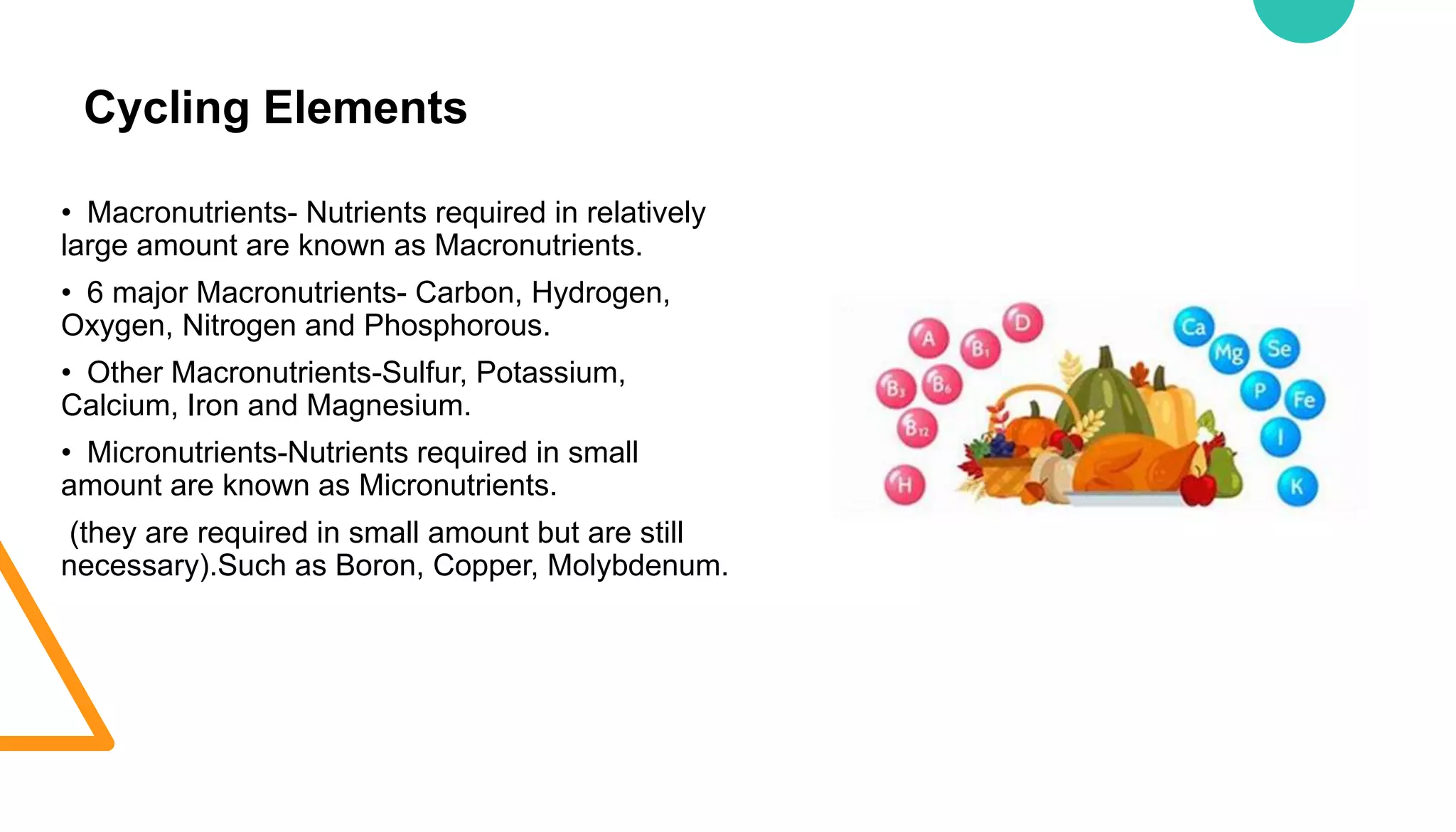 Cycling Elements

• Macronutrients- Nutrients required in relatively large amount are known as Macronutrients.

• 6 major Macronutrients- Carbon, Hydrogen, Oxygen, Nitrogen and Phosphorous.

• Other Macronutrients-Sulfur, Potassium, Calcium, Iron and Magnesium.

• Micronutrients-Nutrients required in small amount are known as Micronutrients.

(they are required in small amount but are still necessary).Such as Boron, Copper, Molybdenum.

A
$B_1$
D
$B_3$
$B_6$
$B_{12}$
H
Ca
Mg
Se
P
Fe
I
K